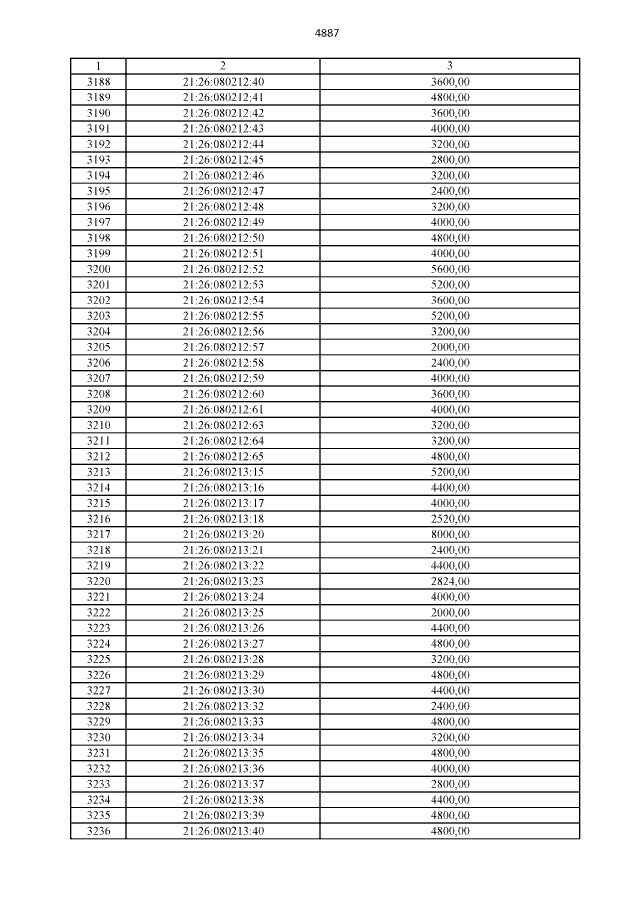 4887

| 1 | 2 | 3 |
|---|---|---|
| 3188 | 21:26:080212:40 | 3600,00 |
| 3189 | 21:26:080212:41 | 4800,00 |
| 3190 | 21:26:080212:42 | 3600,00 |
| 3191 | 21:26:080212:43 | 4000,00 |
| 3192 | 21:26:080212:44 | 3200,00 |
| 3193 | 21:26:080212:45 | 2800,00 |
| 3194 | 21:26:080212:46 | 3200,00 |
| 3195 | 21:26:080212:47 | 2400,00 |
| 3196 | 21:26:080212:48 | 3200,00 |
| 3197 | 21:26:080212:49 | 4000,00 |
| 3198 | 21:26:080212:50 | 4800,00 |
| 3199 | 21:26:080212:51 | 4000,00 |
| 3200 | 21:26:080212:52 | 5600,00 |
| 3201 | 21:26:080212:53 | 5200,00 |
| 3202 | 21:26:080212:54 | 3600,00 |
| 3203 | 21:26:080212:55 | 5200,00 |
| 3204 | 21:26:080212:56 | 3200,00 |
| 3205 | 21:26:080212:57 | 2000,00 |
| 3206 | 21:26:080212:58 | 2400,00 |
| 3207 | 21:26:080212:59 | 4000,00 |
| 3208 | 21:26:080212:60 | 3600,00 |
| 3209 | 21:26:080212:61 | 4000,00 |
| 3210 | 21:26:080212:63 | 3200,00 |
| 3211 | 21:26:080212:64 | 3200,00 |
| 3212 | 21:26:080212:65 | 4800,00 |
| 3213 | 21:26:080213:15 | 5200,00 |
| 3214 | 21:26:080213:16 | 4400,00 |
| 3215 | 21:26:080213:17 | 4000,00 |
| 3216 | 21:26:080213:18 | 2520,00 |
| 3217 | 21:26:080213:20 | 8000,00 |
| 3218 | 21:26:080213:21 | 2400,00 |
| 3219 | 21:26:080213:22 | 4400,00 |
| 3220 | 21:26:080213:23 | 2824,00 |
| 3221 | 21:26:080213:24 | 4000,00 |
| 3222 | 21:26:080213:25 | 2000,00 |
| 3223 | 21:26:080213:26 | 4400,00 |
| 3224 | 21:26:080213:27 | 4800,00 |
| 3225 | 21:26:080213:28 | 3200,00 |
| 3226 | 21:26:080213:29 | 4800,00 |
| 3227 | 21:26:080213:30 | 4400,00 |
| 3228 | 21:26:080213:32 | 2400,00 |
| 3229 | 21:26:080213:33 | 4800,00 |
| 3230 | 21:26:080213:34 | 3200,00 |
| 3231 | 21:26:080213:35 | 4800,00 |
| 3232 | 21:26:080213:36 | 4000,00 |
| 3233 | 21:26:080213:37 | 2800,00 |
| 3234 | 21:26:080213:38 | 4400,00 |
| 3235 | 21:26:080213:39 | 4800,00 |
| 3236 | 21:26:080213:40 | 4800,00 |